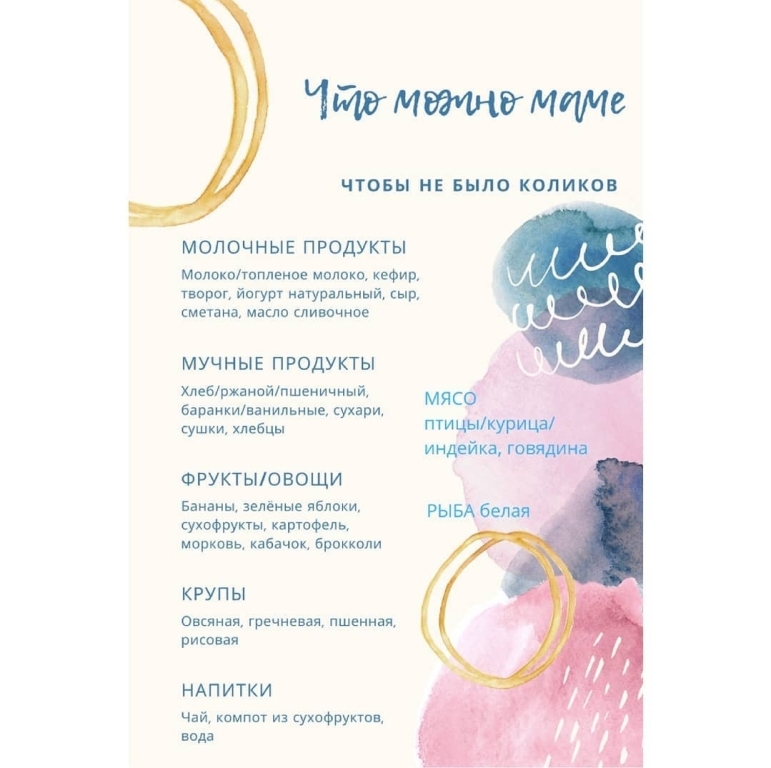 Что можно маме

ЧТОБЫ НЕ БЫЛО КОЛИКОВ

МОЛОЧНЫЕ ПРОДУКТЫ

Молоко/топленое молоко, кефир, творог, йогурт натуральный, сыр, сметана, масло сливочное

МУЧНЫЕ ПРОДУКТЫ

Хлеб/ржаной/пшеничный, баранки/ванильные, сухари, сушки, хлебцы

ФРУКТЫ/ОВОЩИ

Бананы, зелёные яблоки, сухофрукты, картофель, морковь, кабачок, брокколи

КРУПЫ

Овсяная, гречневая, пшенная, рисовая

НАПИТКИ

Чай, компот из сухофруктов, вода

МЯСО
птицы/курица/
индейка, говядина

РЫБА белая